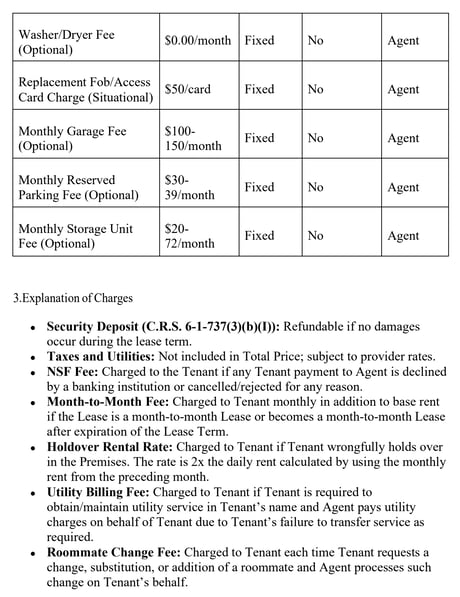 | Washer/Dryer Fee (Optional) | $0.00/month | Fixed | No | Agent |
|---|---|---|---|---|
| Replacement Fob/Access Card Charge (Situational) | $50/card | Fixed | No | Agent |
| Monthly Garage Fee (Optional) | $100-150/month | Fixed | No | Agent |
| Monthly Reserved Parking Fee (Optional) | $30-39/month | Fixed | No | Agent |
| Monthly Storage Unit Fee (Optional) | $20-72/month | Fixed | No | Agent |

3.Explanation of Charges

• Security Deposit (C.R.S. 6-1-737(3)(b)(I)): Refundable if no damages occur during the lease term.
• Taxes and Utilities: Not included in Total Price; subject to provider rates.
• NSF Fee: Charged to the Tenant if any Tenant payment to Agent is declined by a banking institution or cancelled/rejected for any reason.
• Month-to-Month Fee: Charged to Tenant monthly in addition to base rent if the Lease is a month-to-month Lease or becomes a month-to-month Lease after expiration of the Lease Term.
• Holdover Rental Rate: Charged to Tenant if Tenant wrongfully holds over in the Premises. The rate is 2x the daily rent calculated by using the monthly rent from the preceding month.
• Utility Billing Fee: Charged to Tenant if Tenant is required to obtain/maintain utility service in Tenant's name and Agent pays utility charges on behalf of Tenant due to Tenant's failure to transfer service as required.
• Roommate Change Fee: Charged to Tenant each time Tenant requests a change, substitution, or addition of a roommate and Agent processes such change on Tenant's behalf.